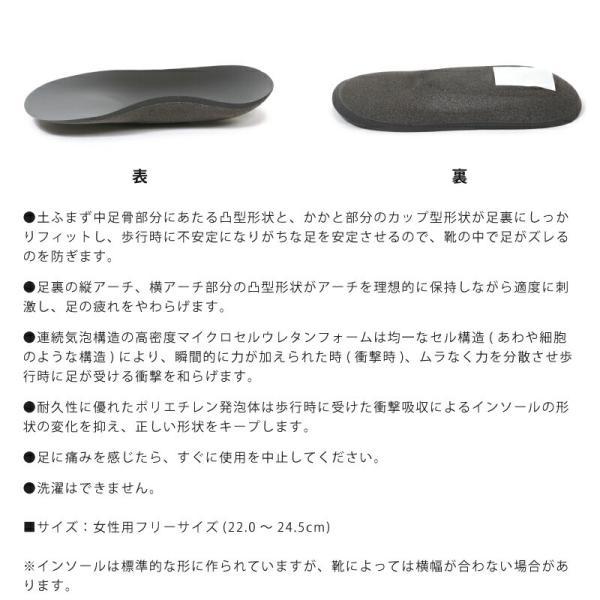 表

裏

●土ふまず中足骨部分にあたる凸型形状と、かかと部分のカップ型形状が足裏にしっかりフィットし、歩行時に不安定になりがちな足を安定させるので、靴の中で足がズレるのを防ぎます。

●足裏の縦アーチ、横アーチ部分の凸型形状がアーチを理想的に保持しながら適度に刺激し、足の疲れをやわらげます。

●連続気泡構造の高密度マイクロセルウレタンフォームは均一なセル構造(あわや細胞のような構造)により、瞬間的に力が加えられた時(衝撃時)、ムラなく力を分散させ歩行時に足が受ける衝撃を和らげます。

●耐久性に優れたポリエチレン発泡体は歩行時に受けた衝撃吸収によるインソールの形状の変化を抑え、正しい形状をキープします。

●足に痛みを感じたら、すぐに使用を中止してください。

●洗濯はできません。

■サイズ:女性用フリーサイズ(22.0～24.5cm)

※インソールは標準的な形に作られていますが、靴によっては横幅が合わない場合があります。